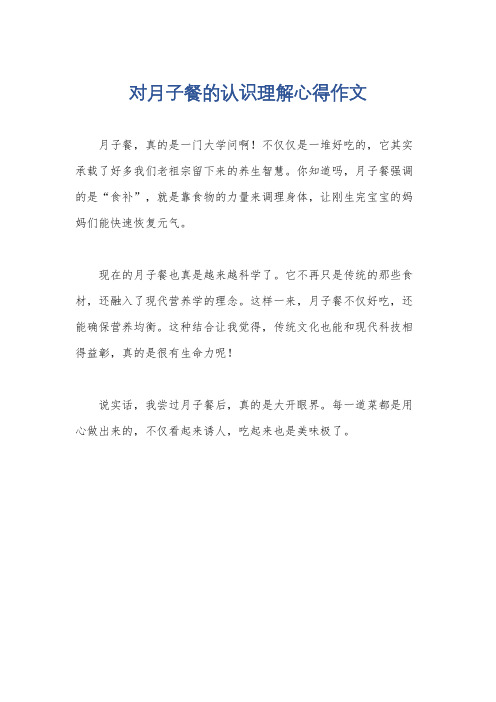 对月子餐的认识理解心得作文

月子餐，真的是一门大学问啊！不仅仅是一堆好吃的，它其实承载了好多我们老祖宗留下来的养生智慧。你知道吗，月子餐强调的是“食补”，就是靠食物的力量来调理身体，让刚生完宝宝的妈妈们能快速恢复元气。

现在的月子餐也真是越来越科学了。它不再只是传统的那些食材，还融入了现代营养学的理念。这样一来，月子餐不仅好吃，还能确保营养均衡。这种结合让我觉得，传统文化也能和现代科技相得益彰，真的是很有生命力呢！

说实话，我尝过月子餐后，真的是大开眼界。每一道菜都是用心做出来的，不仅看起来诱人，吃起来也是美味极了。